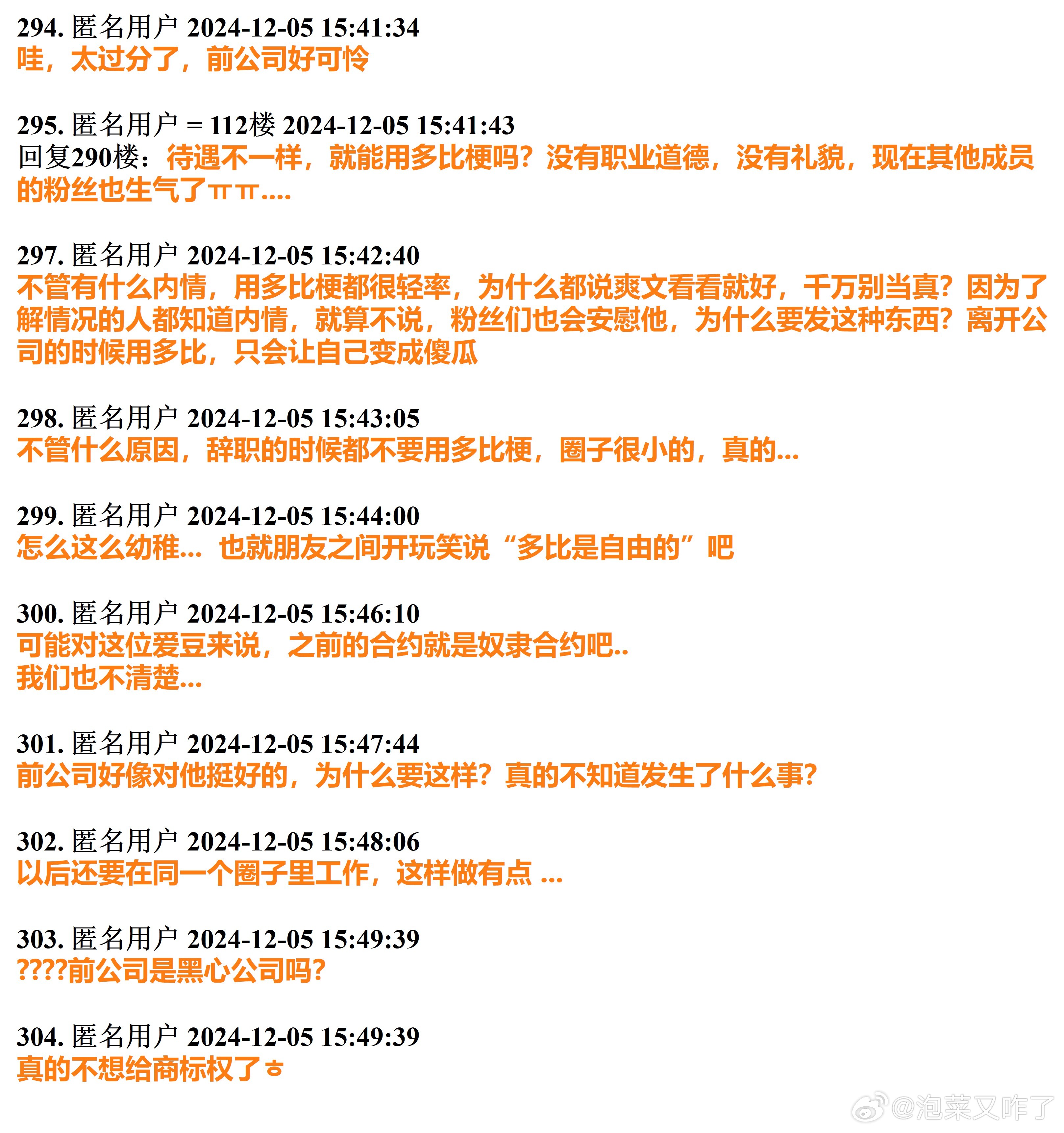 294. 匿名用户 2024-12-05 15:41:34
哇，太过分了，前公司好可怜

295. 匿名用户 = 112楼 2024-12-05 15:41:43
回复290楼：待遇不一样，就能用多比梗吗？没有职业道德，没有礼貌，现在其他成员的粉丝也生气了ㅠㅠ....

297. 匿名用户 2024-12-05 15:42:40
不管有什么内情，用多比梗都很轻率，为什么都说爽文看看就好，千万别当真？因为了解情况的人都知道内情，就算不说，粉丝们也会安慰他，为什么要发这种东西？离开公司的时候用多比，只会让自己变成傻瓜

298. 匿名用户 2024-12-05 15:43:05
不管什么原因，辞职的时候都不要用多比梗，圈子很小的，真的...

299. 匿名用户 2024-12-05 15:44:00
怎么这么幼稚... 也就朋友之间开玩笑说“多比是自由的”吧

300. 匿名用户 2024-12-05 15:46:10
可能对这位爱豆来说，之前的合约就是奴隶合约吧..
我们也不清楚...

301. 匿名用户 2024-12-05 15:47:44
前公司好像对他挺好的，为什么要这样？真的不知道发生了什么事？

302. 匿名用户 2024-12-05 15:48:06
以后还要在同一个圈子里工作，这样做有点 ...

303. 匿名用户 2024-12-05 15:49:39
????前公司是黑心公司吗?

304. 匿名用户 2024-12-05 15:49:39
真的不想给商标权了ㅎ

@泡菜又咋了